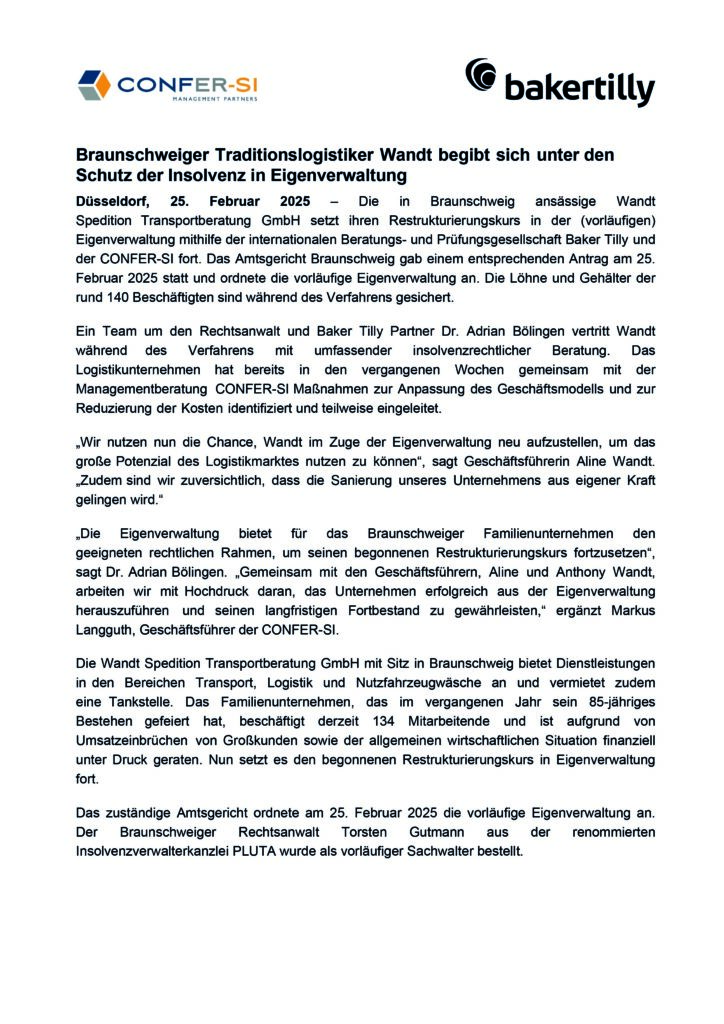 CONFER-SI
MANAGEMENT PARTNERS

bakertilly

Braunschweiger Traditionslogistiker Wandt begibt sich unter den Schutz der Insolvenz in Eigenverwaltung

Düsseldorf, 25. Februar 2025 – Die in Braunschweig ansässige Wandt Spedition Transportberatung GmbH setzt ihren Restrukturierungskurs in der (vorläufigen) Eigenverwaltung mithilfe der internationalen Beratungs- und Prüfungsgesellschaft Baker Tilly und der CONFER-SI fort. Das Amtsgericht Braunschweig gab einem entsprechenden Antrag am 25. Februar 2025 statt und ordnete die vorläufige Eigenverwaltung an. Die Löhne und Gehälter der rund 140 Beschäftigten sind während des Verfahrens gesichert.

Ein Team um den Rechtsanwalt und Baker Tilly Partner Dr. Adrian Bölingen vertritt Wandt während des Verfahrens mit umfassender insolvenzrechtlicher Beratung. Das Logistikunternehmen hat bereits in den vergangenen Wochen gemeinsam mit der Managementberatung CONFER-SI Maßnahmen zur Anpassung des Geschäftsmodells und zur Reduzierung der Kosten identifiziert und teilweise eingeleitet.

„Wir nutzen nun die Chance, Wandt im Zuge der Eigenverwaltung neu aufzustellen, um das große Potenzial des Logistikmarktes nutzen zu können“, sagt Geschäftsführerin Aline Wandt. „Zudem sind wir zuversichtlich, dass die Sanierung unseres Unternehmens aus eigener Kraft gelingen wird.“

„Die Eigenverwaltung bietet für das Braunschweiger Familienunternehmen den geeigneten rechtlichen Rahmen, um seinen begonnenen Restrukturierungskurs fortzusetzen“, sagt Dr. Adrian Bölingen. „Gemeinsam mit den Geschäftsführern, Aline und Anthony Wandt, arbeiten wir mit Hochdruck daran, das Unternehmen erfolgreich aus der Eigenverwaltung herauszuführen und seinen langfristigen Fortbestand zu gewährleisten,“ ergänzt Markus Langguth, Geschäftsführer der CONFER-SI.

Die Wandt Spedition Transportberatung GmbH mit Sitz in Braunschweig bietet Dienstleistungen in den Bereichen Transport, Logistik und Nutzfahrzeugwäsche an und vermietet zudem eine Tankstelle. Das Familienunternehmen, das im vergangenen Jahr sein 85-jähriges Bestehen gefeiert hat, beschäftigt derzeit 134 Mitarbeitende und ist aufgrund von Umsatzeinbrüchen von Großkunden sowie der allgemeinen wirtschaftlichen Situation finanziell unter Druck geraten. Nun setzt es den begonnenen Restrukturierungskurs in Eigenverwaltung fort.

Das zuständige Amtsgericht ordnete am 25. Februar 2025 die vorläufige Eigenverwaltung an. Der Braunschweiger Rechtsanwalt Torsten Gutmann aus der renommierten Insolvenzverwalterkanzlei PLUTA wurde als vorläufiger Sachwalter bestellt.